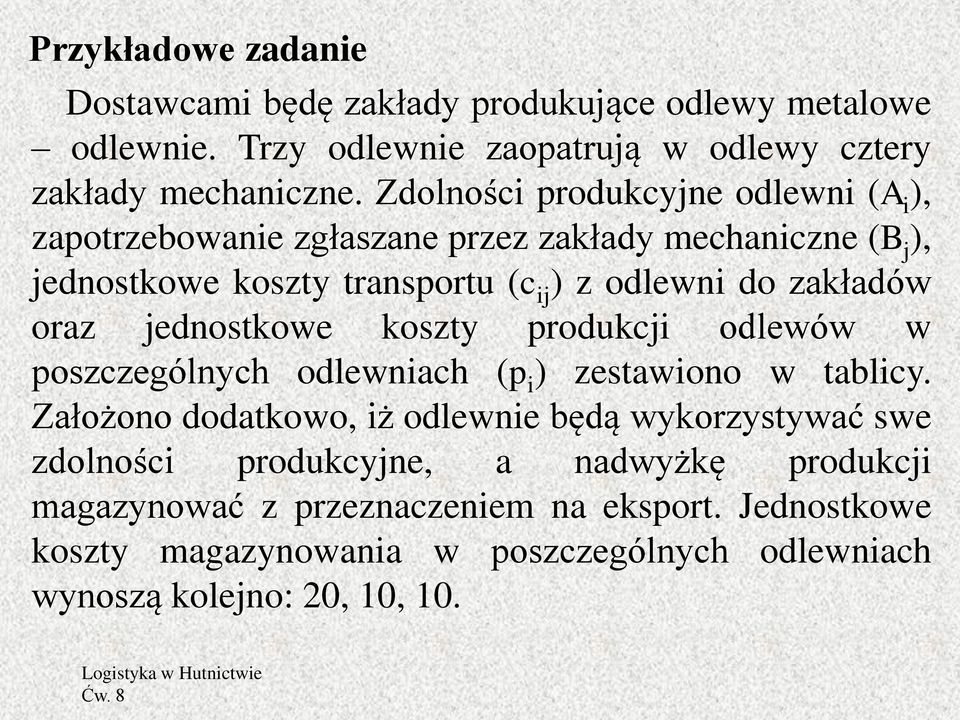 Przykładowe zadanie

Dostawcami będę zakłady produkujące odlewy metalowe – odlewnie. Trzy odlewnie zaopatrują w odlewy cztery zakłady mechaniczne. Zdolności produkcyjne odlewni ($A_i$), zapotrzebowanie zgłaszane przez zakłady mechaniczne ($B_j$), jednostkowe koszty transportu ($c_{ij}$) z odlewni do zakładów oraz jednostkowe koszty produkcji odlewów w poszczególnych odlewniach ($p_i$) zestawiono w tablicy. Założono dodatkowo, iż odlewnie będą wykorzystywać swe zdolności produkcyjne, a nadwyżkę produkcji magazynować z przeznaczeniem na eksport. Jednostkowe koszty magazynowania w poszczególnych odlewniach wynoszą kolejno: 20, 10, 10.

Logistyka w Hutnictwie
Ćw. 8